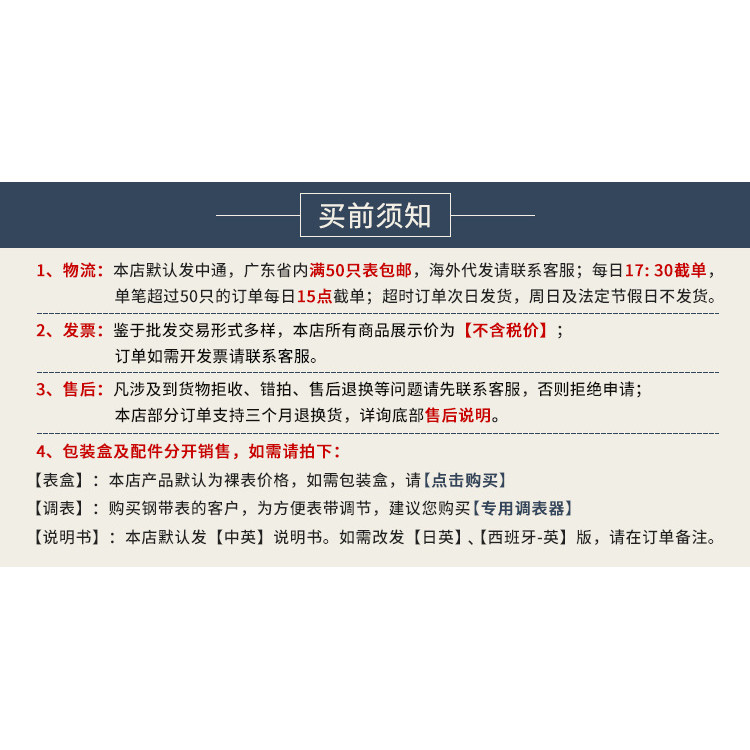 买前须知

1、物流：本店默认发中通，广东省内满50只表包邮，海外代发请联系客服；每日17: 30截单，单笔超过50只的订单每日15点截单；超时订单次日发货，周日及法定节假日不发货。

2、发票：鉴于批发交易形式多样，本店所有商品展示价为【不含税价】；订单如需开发票请联系客服。

3、售后：凡涉及到货物拒收、错拍、售后退换等问题请先联系客服，否则拒绝申请；本店部分订单支持三个月退换货，详询底部售后说明。

4、包装盒及配件分开销售，如需请拍下：

【表盒】：本店产品默认为裸表价格，如需包装盒，请【点击购买】

【调表】：购买钢带表的客户，为方便表带调节，建议您购买【专用调表器】

【说明书】：本店默认发【中英】说明书。如需改发【日英】、【西班牙-英】版，请在订单备注。